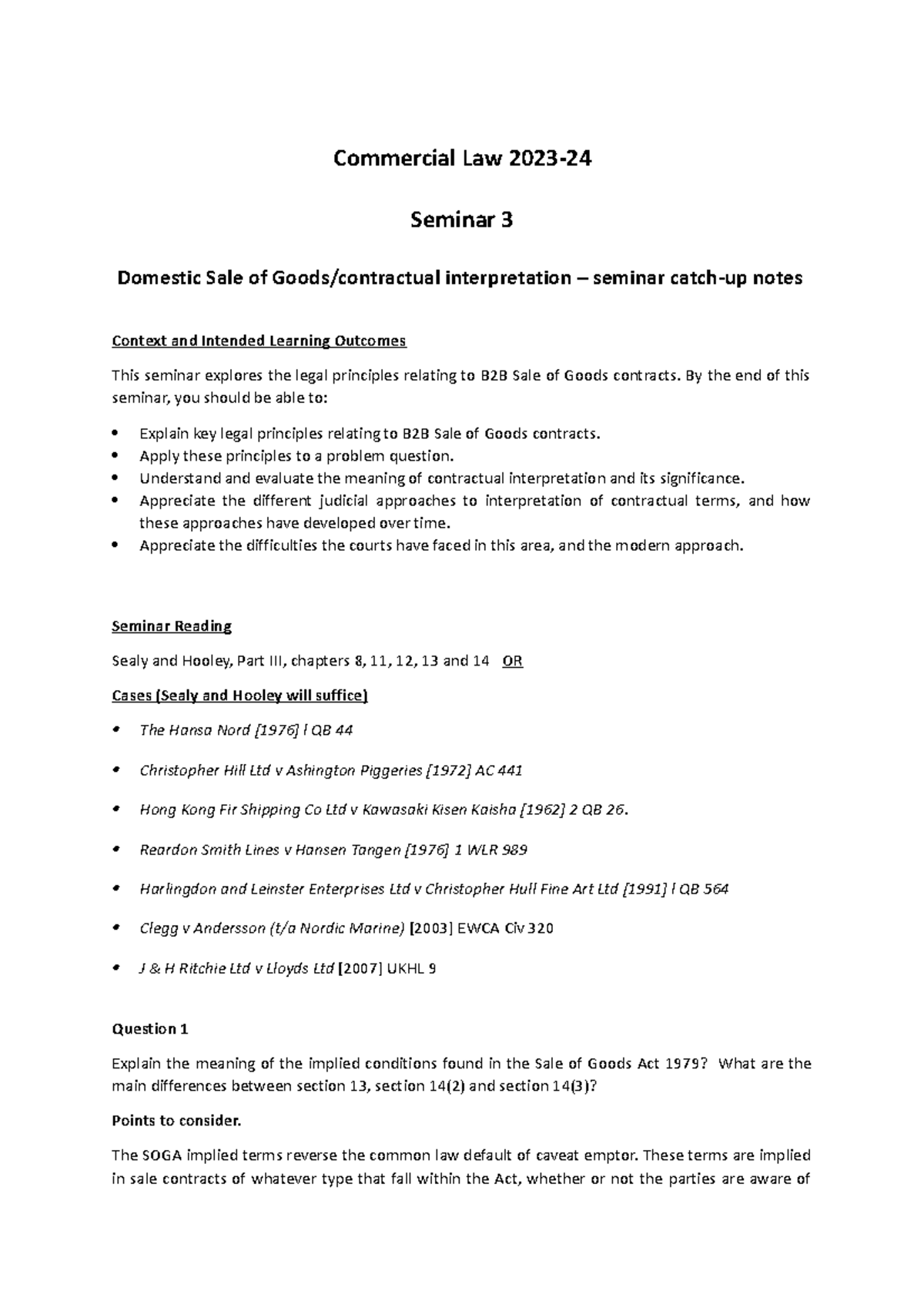 Commercial Law 2023-24

Seminar 3

Domestic Sale of Goods/contractual interpretation – seminar catch-up notes

Context and Intended Learning Outcomes

This seminar explores the legal principles relating to B2B Sale of Goods contracts. By the end of this seminar, you should be able to:

• Explain key legal principles relating to B2B Sale of Goods contracts.
• Apply these principles to a problem question.
• Understand and evaluate the meaning of contractual interpretation and its significance.
• Appreciate the different judicial approaches to interpretation of contractual terms, and how these approaches have developed over time.
• Appreciate the difficulties the courts have faced in this area, and the modern approach.

Seminar Reading

Sealy and Hooley, Part III, chapters 8, 11, 12, 13 and 14 OR

Cases (Sealy and Hooley will suffice)

• The Hansa Nord [1976] l QB 44

• Christopher Hill Ltd v Ashington Piggeries [1972] AC 441

• Hong Kong Fir Shipping Co Ltd v Kawasaki Kisen Kaisha [1962] 2 QB 26.

• Reardon Smith Lines v Hansen Tangen [1976] 1 WLR 989

• Harlingdon and Leinster Enterprises Ltd v Christopher Hull Fine Art Ltd [1991] l QB 564

• Clegg v Andersson (t/a Nordic Marine) [2003] EWCA Civ 320

• J & H Ritchie Ltd v Lloyds Ltd [2007] UKHL 9

Question 1

Explain the meaning of the implied conditions found in the Sale of Goods Act 1979? What are the main differences between section 13, section 14(2) and section 14(3)?

Points to consider.

The SOGA implied terms reverse the common law default of caveat emptor. These terms are implied in sale contracts of whatever type that fall within the Act, whether or not the parties are aware of